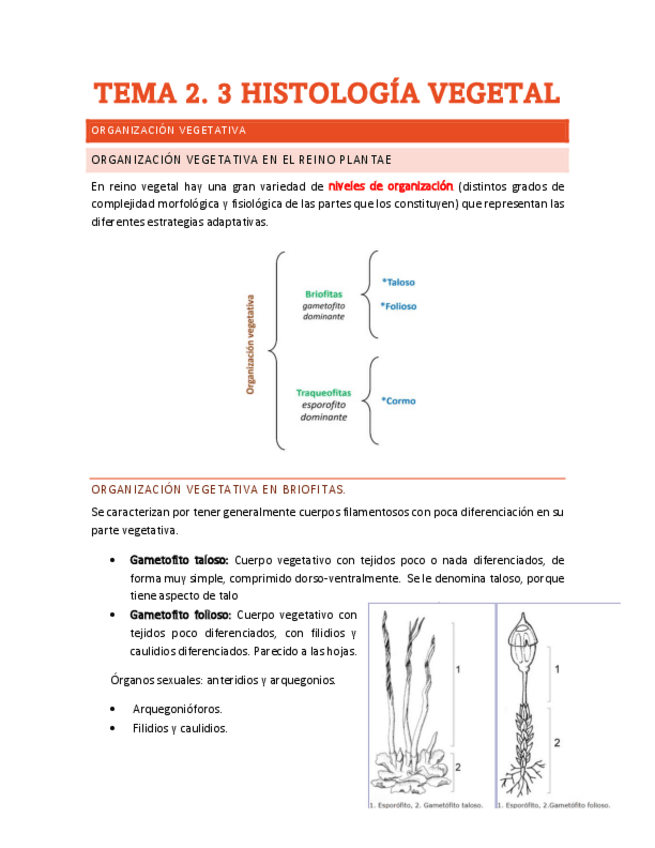 TEMA 2. 3 HISTOLOGÍA VEGETAL

ORGANIZACIÓN VEGETATIVA

ORGANIZACIÓN VEGETATIVA EN EL REINO PLANTAE

En reino vegetal hay una gran variedad de niveles de organización (distintos grados de complejidad morfológica y fisiológica de las partes que los constituyen) que representan las diferentes estrategias adaptativas.

Organización vegetativa

Briofitas
gametofito
dominante

*Taloso

*Folioso

Traqueofitas
esporofito
dominante

*Cormo

ORGANIZACIÓN VEGETATIVA EN BRIOFITAS.

Se caracterizan por tener generalmente cuerpos filamentosos con poca diferenciación en su parte vegetativa.

• Gametofito taloso: Cuerpo vegetativo con tejidos poco o nada diferenciados, de forma muy simple, comprimido dorso-ventralmente. Se le denomina taloso, porque tiene aspecto de talo

• Gametofito folioso: Cuerpo vegetativo con tejidos poco diferenciados, con filidios y caulidios diferenciados. Parecido a las hojas.

Órganos sexuales: anteridios y arquegonios.

• Arquegonióforos.

• Filidios y caulidios.

1

2

1. Esporófito, 2. Gametófito taloso.

1

2

1. Esporófito, 2.Gametófito folioso.